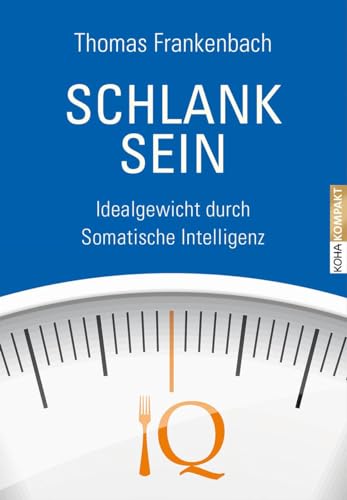 Thomas Frankenbach

SCHLANK SEIN

Idealgewicht durch Somatische Intelligenz

KOHA KOMPAKT

IQ